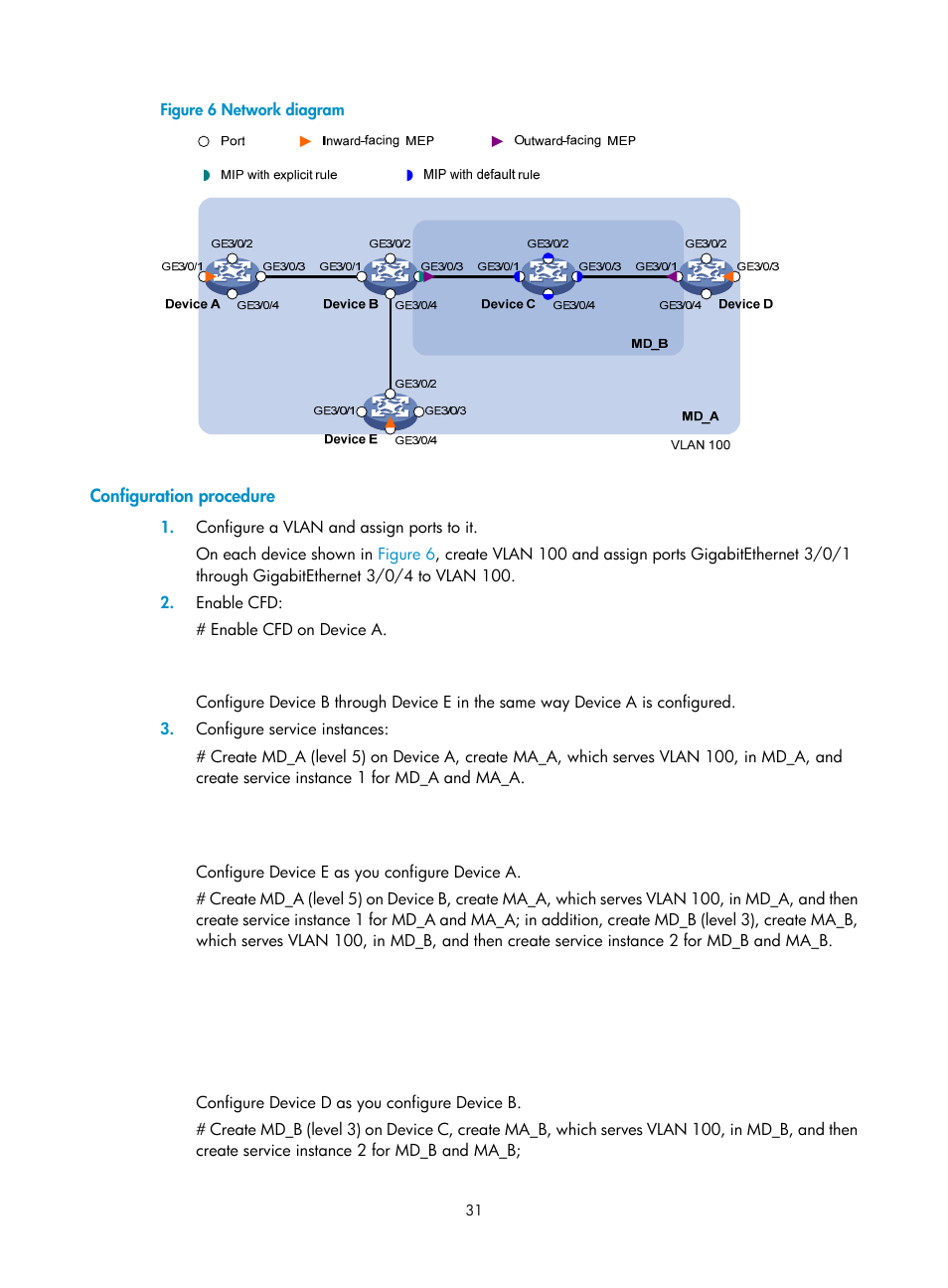 Figure 6 Network diagram

Port Inward-facing MEP Outward-facing MEP

MIP with explicit rule MIP with default rule

GE3/0/2 GE3/0/1 GE3/0/3 Device A GE3/0/4

GE3/0/2 GE3/0/1 GE3/0/3 Device B GE3/0/4

GE3/0/2 GE3/0/1 GE3/0/3 Device C GE3/0/4

GE3/0/2 GE3/0/1 GE3/0/3 GE3/0/4 Device D

MD_B

GE3/0/2 GE3/0/1 GE3/0/3 Device E GE3/0/4

MD_A

VLAN 100

Configuration procedure

1. Configure a VLAN and assign ports to it.

On each device shown in Figure 6, create VLAN 100 and assign ports GigabitEthernet 3/0/1 through GigabitEthernet 3/0/4 to VLAN 100.

2. Enable CFD:

# Enable CFD on Device A.

Configure Device B through Device E in the same way Device A is configured.

3. Configure service instances:

# Create MD_A (level 5) on Device A, create MA_A, which serves VLAN 100, in MD_A, and create service instance 1 for MD_A and MA_A.

Configure Device E as you configure Device A.

# Create MD_A (level 5) on Device B, create MA_A, which serves VLAN 100, in MD_A, and then create service instance 1 for MD_A and MA_A; in addition, create MD_B (level 3), create MA_B, which serves VLAN 100, in MD_B, and then create service instance 2 for MD_B and MA_B.

Configure Device D as you configure Device B.

# Create MD_B (level 3) on Device C, create MA_B, which serves VLAN 100, in MD_B, and then create service instance 2 for MD_B and MA_B;

31